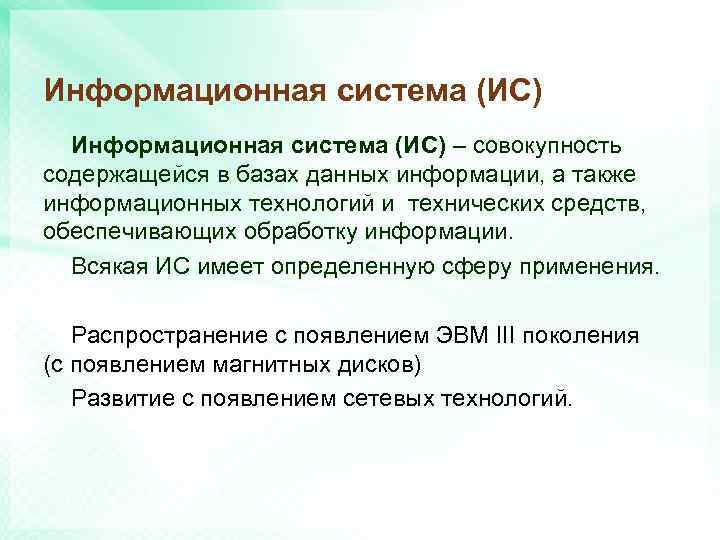 Информационная система (ИС)

Информационная система (ИС) – совокупность содержащейся в базах данных информации, а также информационных технологий и технических средств, обеспечивающих обработку информации.

Всякая ИС имеет определенную сферу применения.

Распространение с появлением ЭВМ III поколения (с появлением магнитных дисков)

Развитие с появлением сетевых технологий.